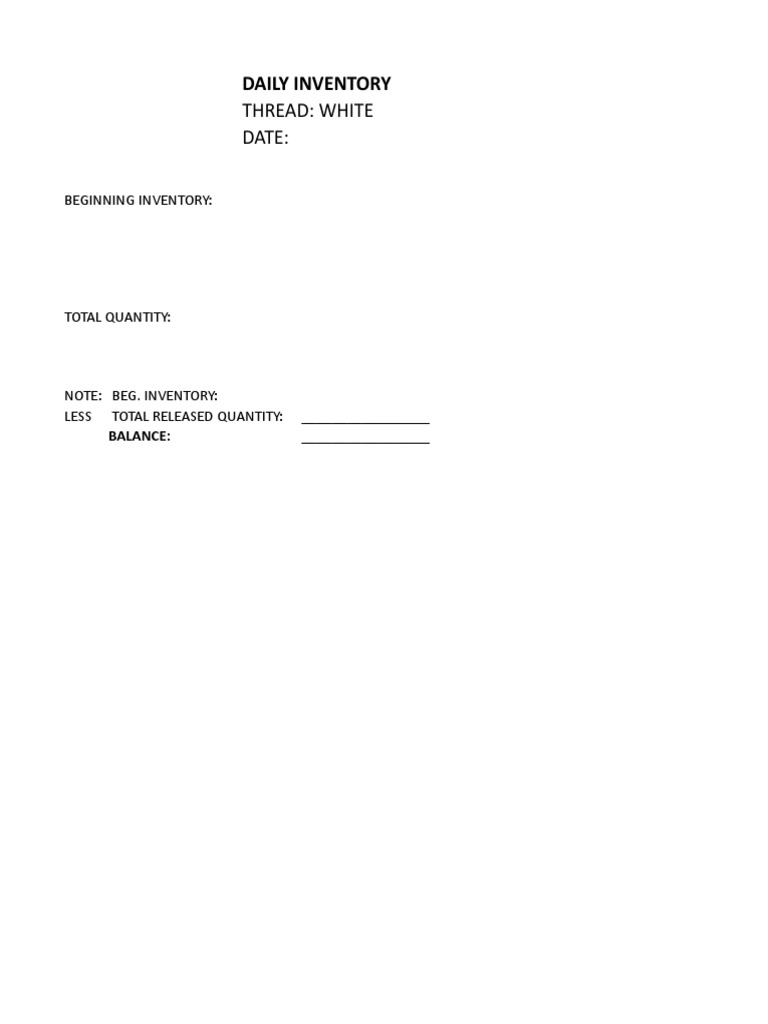 DAILY INVENTORY
THREAD: WHITE
DATE:

BEGINNING INVENTORY:

TOTAL QUANTITY:

NOTE: BEG. INVENTORY:
LESS TOTAL RELEASED QUANTITY: ____
BALANCE: ____